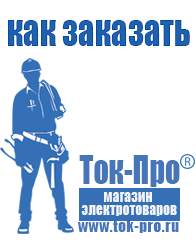 как заказать

Ток-Про®

магазин электротоваров

www.tok-pro.ru